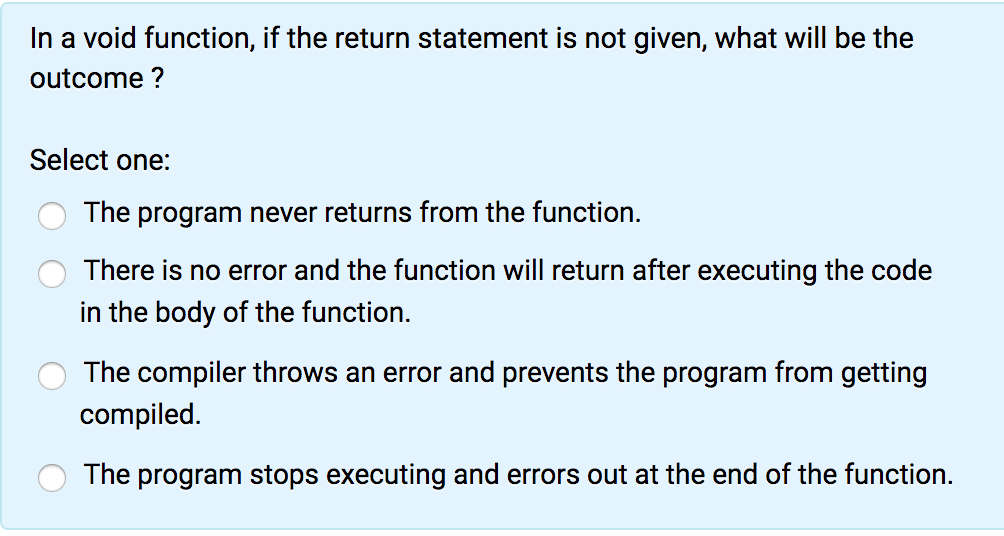 In a void function, if the return statement is not given, what will be the outcome ?

Select one:

The program never returns from the function.

There is no error and the function will return after executing the code in the body of the function.

The compiler throws an error and prevents the program from getting compiled.

The program stops executing and errors out at the end of the function.